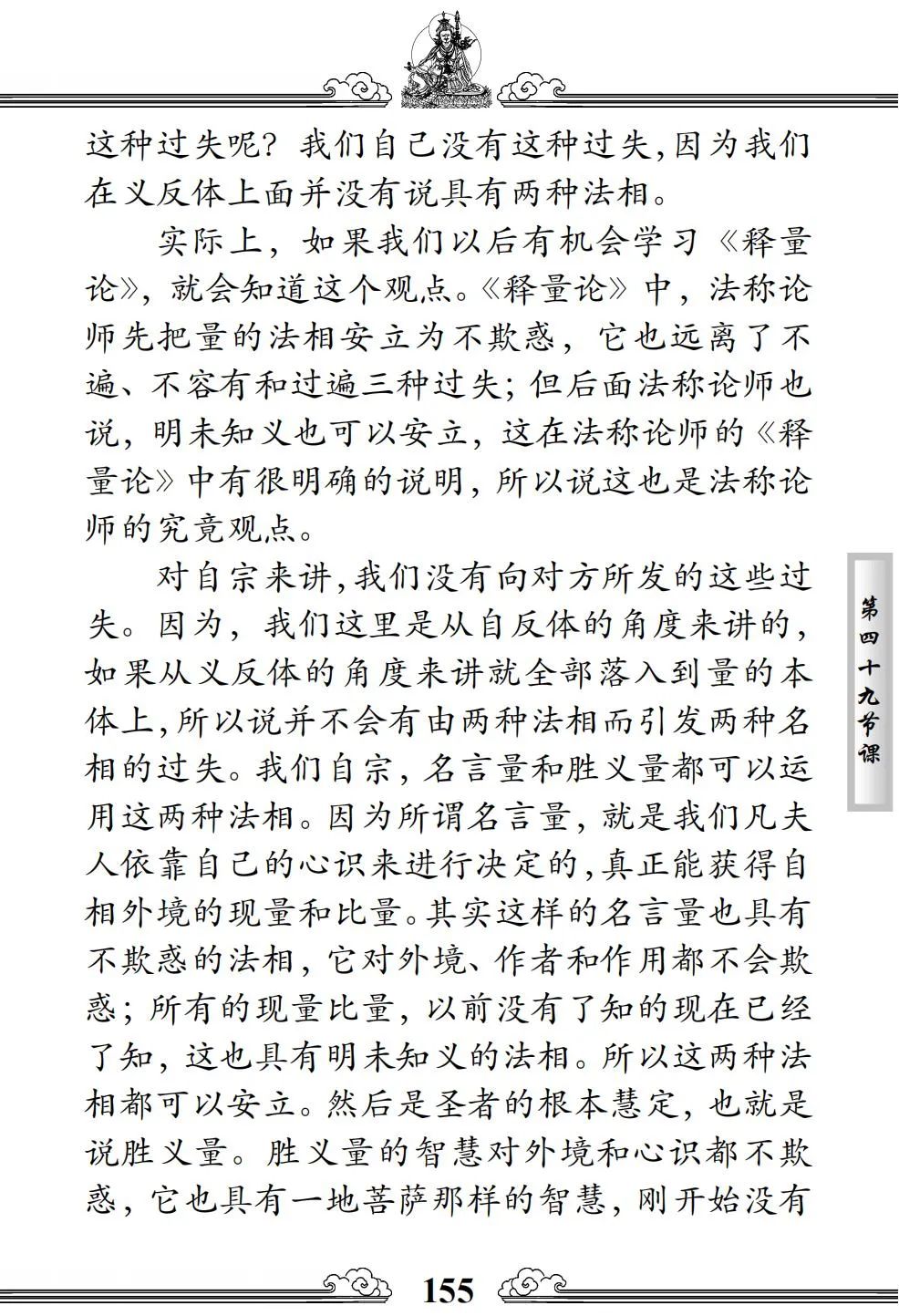 这种过失呢？我们自己没有这种过失，因为我们在义反体上面并没有说具有两种法相。

实际上，如果我们以后有机会学习《释量论》，就会知道这个观点。《释量论》中，法称论师先把量的法相安立为不欺惑，它也远离了不遍、不容有和过遍三种过失；但后面法称论师也说，明未知义也可以安立，这在法称论师的《释量论》中有很明确的说明，所以说这也是法称论师的究竟观点。

对自宗来讲，我们没有向对方所发的这些过失。因为，我们这里是从自反体的角度来讲的，如果从义反体的角度来讲就全部落入到量的本体上，所以说并不会有由两种法相而引发两种名相的过失。我们自宗，名言量和胜义量都可以运用这两种法相。因为所谓名言量，就是我们凡夫人依靠自己的心识来进行决定的，真正能获得自相外境的现量和比量。其实这样的名言量也具有不欺惑的法相，它对外境、作者和作用都不会欺惑；所有的现量比量，以前没有了知的现在已经了知，这也具有明未知义的法相。所以这两种法相都可以安立。然后是圣者的根本慧定，也就是说胜义量。胜义量的智慧对外境和心识都不欺惑，它也具有一地菩萨那样的智慧，刚开始没有

第四十九节课

155